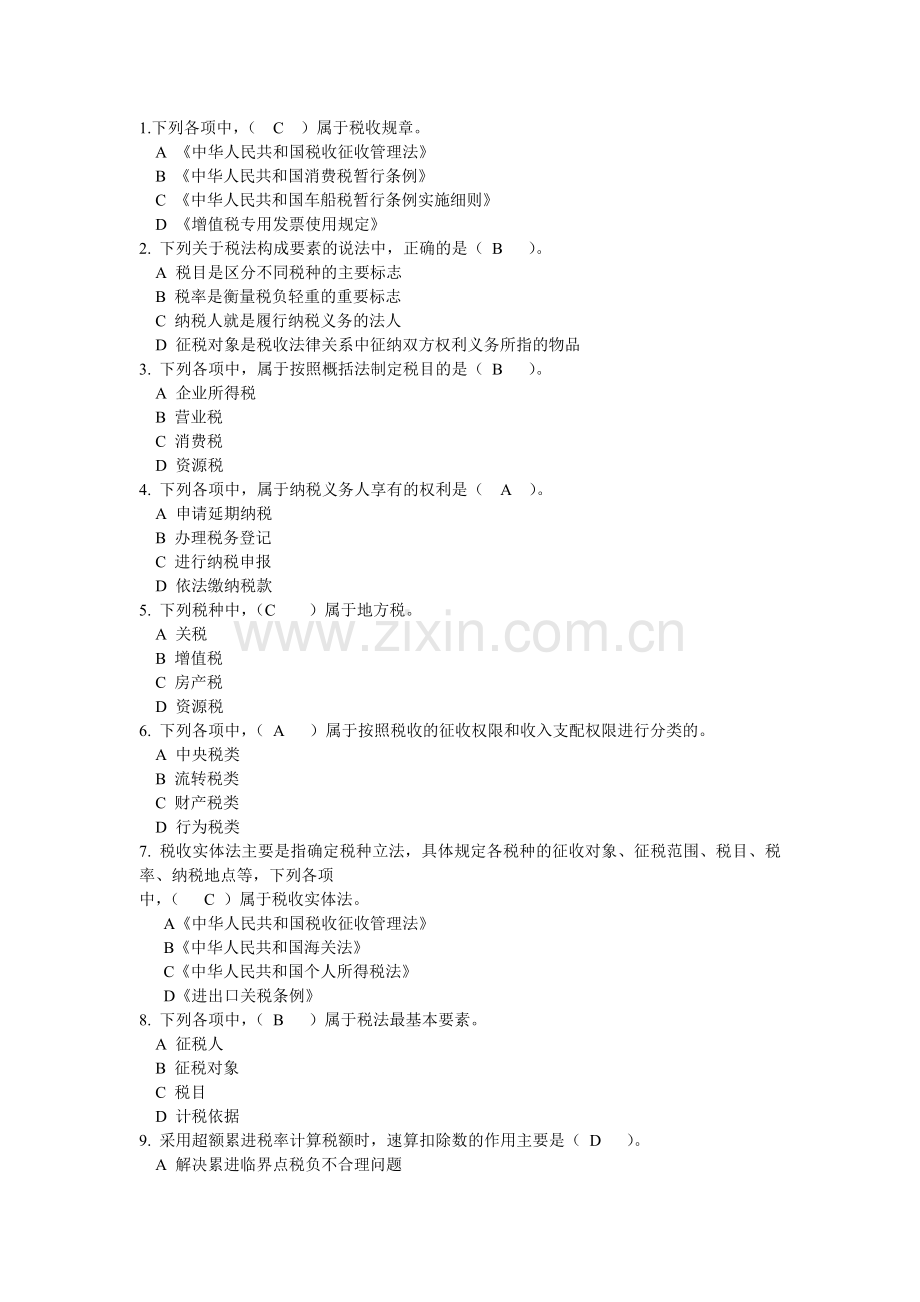 1.下列各项中，（ C ）属于税收规章。
A 《中华人民共和国税收征收管理法》
B 《中华人民共和国消费税暂行条例》
C 《中华人民共和国车船税暂行条例实施细则》
D 《增值税专用发票使用规定》
2. 下列关于税法构成要素的说法中，正确的是（ B ）。
A 税目是区分不同税种的主要标志
B 税率是衡量税负轻重的重要标志
C 纳税人就是履行纳税义务的法人
D 征税对象是税收法律关系中征纳双方权利义务所指的物品
3. 下列各项中，属于按照概括法制定税目的是（ B ）。
A 企业所得税
B 营业税
C 消费税
D 资源税
4. 下列各项中，属于纳税义务人享有的权利是（ A ）。
A 申请延期纳税
B 办理税务登记
C 进行纳税申报
D 依法缴纳税款
5. 下列税种中，（C ）属于地方税。
A 关税
B 增值税
C 房产税
D 资源税
6. 下列各项中，（ A ）属于按照税收的征收权限和收入支配权限进行分类的。
A 中央税类
B 流转税类
C 财产税类
D 行为税类
7. 税收实体法主要是指确定税种立法，具体规定各税种的征收对象、征税范围、税目、税率、纳税地点等，下列各项中，（ C ）属于税收实体法。
A《中华人民共和国税收征收管理法》
B《中华人民共和国海关法》
C《中华人民共和国个人所得税法》
D《进出口关税条例》
8. 下列各项中，（ B ）属于税法最基本要素。
A 征税人
B 征税对象
C 税目
D 计税依据
9. 采用超额累进税率计算税额时，速算扣除数的作用主要是（ D ）。
A 解决累进临界点税负不合理问题

www.zixin.com.cn